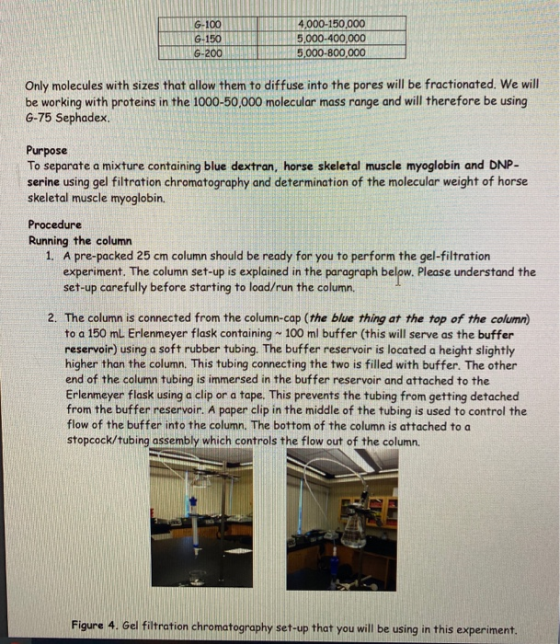 | G-100 | 4,000-150,000 |
|---|---|
| G-150 | 5,000-400,000 |
| G-200 | 5,000-800,000 |

Only molecules with sizes that allow them to diffuse into the pores will be fractionated. We will be working with proteins in the 1000-50,000 molecular mass range and will therefore be using G-75 Sephadex.

Purpose
To separate a mixture containing blue dextran, horse skeletal muscle myoglobin and DNP-serine using gel filtration chromatography and determination of the molecular weight of horse skeletal muscle myoglobin.

Procedure
Running the column
1. A pre-packed 25 cm column should be ready for you to perform the gel-filtration experiment. The column set-up is explained in the paragraph below. Please understand the set-up carefully before starting to load/run the column.

2. The column is connected from the column-cap (the blue thing at the top of the column) to a 150 mL Erlenmeyer flask containing ~ 100 ml buffer (this will serve as the buffer reservoir) using a soft rubber tubing. The buffer reservoir is located a height slightly higher than the column. This tubing connecting the two is filled with buffer. The other end of the column tubing is immersed in the buffer reservoir and attached to the Erlenmeyer flask using a clip or a tape. This prevents the tubing from getting detached from the buffer reservoir. A paper clip in the middle of the tubing is used to control the flow of the buffer into the column. The bottom of the column is attached to a stopcock/tubing assembly which controls the flow out of the column.

Figure 4. Gel filtration chromatography set-up that you will be using in this experiment.